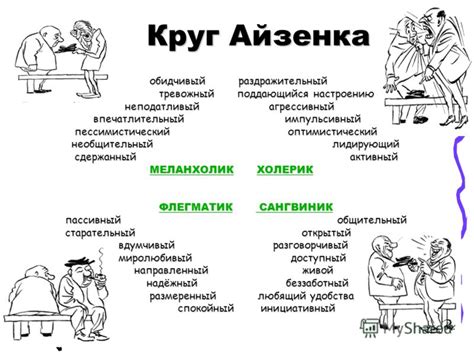 Круг Айзенка

обидчивый
тревожный
неподатливый
впечатлительный
пессимистический
необщительный
сдержанный

раздражительный
поддающийся настроению
агрессивный
импульсивный
оптимистический
лидирующий
активный

МЕЛАНХОЛИК

ХОЛЕРИК

ФЛЕГМАТИК

САНГВИНИК

пассивный
старательный
вдумчивый
миролюбивый
направленный
надёжный
размеренный
спокойный

общительный
открытый
разговорчивый
доступный
живой
беззаботный
любящий удобства
инициативный

MyShared